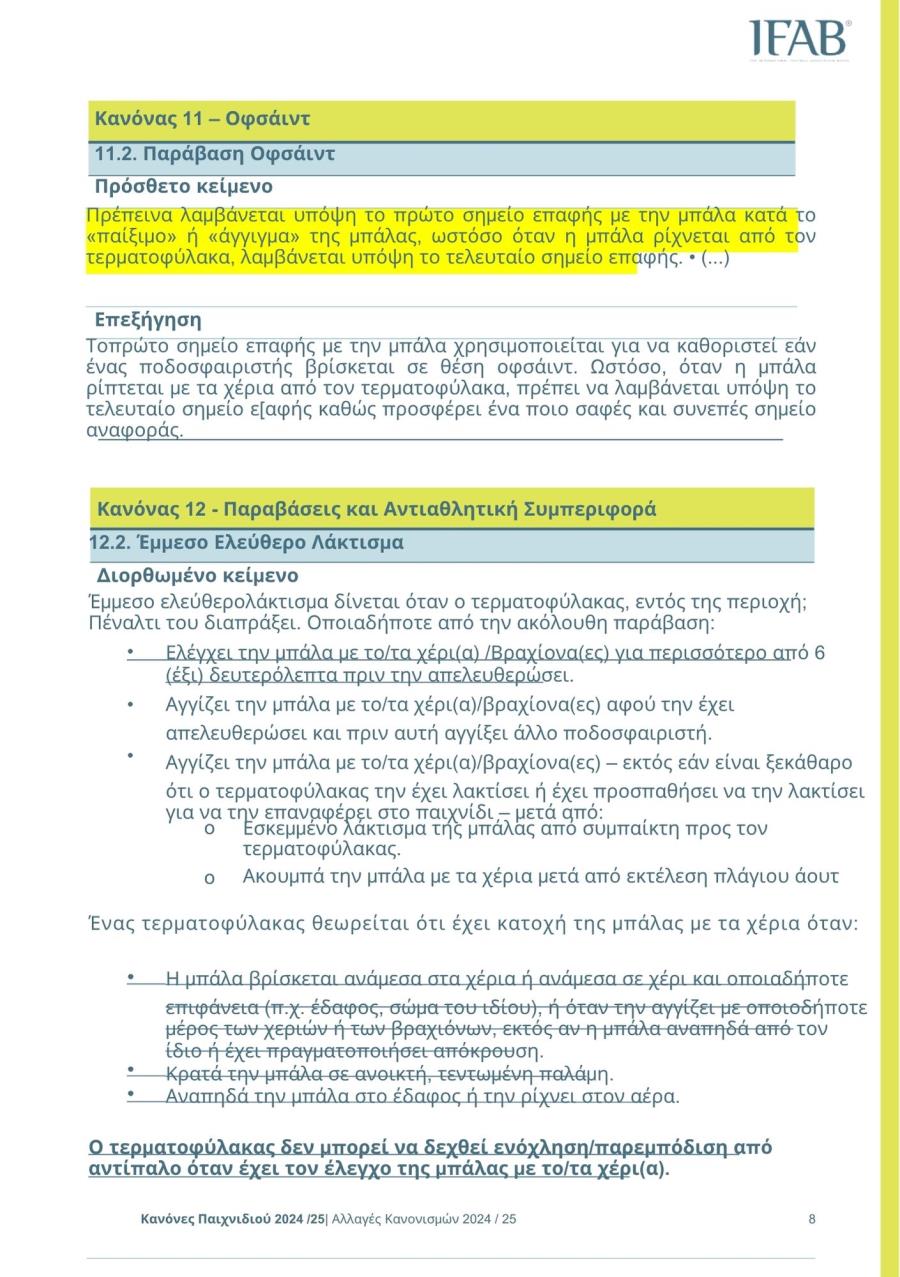 IFAB

Κανόνας 11 – Οφσάιντ

11.2. Παράβαση Οφσάιντ

Πρόσθετο κείμενο

Πρέπεινα λαμβάνεται υπόψη το πρώτο σημείο επαφής με την μπάλα κατά το «παίξιμο» ή «άγγιγμα» της μπάλας, ωστόσο όταν η μπάλα ρίχνεται από τον τερματοφύλακα, λαμβάνεται υπόψη το τελευταίο σημείο επαφής. • (...)

Επεξήγηση

Τοπρώτο σημείο επαφής με την μπάλα χρησιμοποιείται για να καθοριστεί εάν ένας ποδοσφαιριστής βρίσκεται σε θέση οφσάιντ. Ωστόσο, όταν η μπάλα ρίπτεται με τα χέρια από τον τερματοφύλακα, πρέπει να λαμβάνεται υπόψη το τελευταίο σημείο ε[αφής καθώς προσφέρει ένα ποιο σαφές και συνεπές σημείο αναφοράς.

Κανόνας 12 - Παραβάσεις και Αντιαθλητική Συμπεριφορά

12.2. Έμμεσο Ελεύθερο Λάκτισμα

Διορθωμένο κείμενο

Έμμεσο ελεύθερολάκτισμα δίνεται όταν ο τερματοφύλακας, εντός της περιοχή; Πέναλτι του διαπράξει. Οποιαδήποτε από την ακόλουθη παράβαση:

• Ελέγχει την μπάλα με το/τα χέρι(α) /Βραχίονα(ες) για περισσότερο από 6 (έξι) δευτερόλεπτα πριν την απελευθερώσει.
• Αγγίζει την μπάλα με το/τα χέρι(α)/βραχίονα(ες) αφού την έχει απελευθερώσει και πριν αυτή αγγίξει άλλο ποδοσφαιριστή.
• Αγγίζει την μπάλα με το/τα χέρι(α)/βραχίονα(ες) – εκτός εάν είναι ξεκάθαρο ότι ο τερματοφύλακας την έχει λακτίσει ή έχει προσπαθήσει να την λακτίσει για να την επαναφέρει στο παιχνίδι – μετά από:
o Εσκεμμένο λάκτισμα της μπάλας από συμπαίκτη προς τον τερματοφύλακας.
o Ακουμπά την μπάλα με τα χέρια μετά από εκτέλεση πλάγιου άουτ

Ένας τερματοφύλακας θεωρείται ότι έχει κατοχή της μπάλας με τα χέρια όταν:

• Η μπάλα βρίσκεται ανάμεσα στα χέρια ή ανάμεσα σε χέρι και οποιαδήποτε επιφάνεια (π.χ. έδαφος, σώμα του ιδίου), ή όταν την αγγίζει με οποιοδήποτε μέρος των χεριών ή των βραχιόνων, εκτός αν η μπάλα αναπηδά από τον ίδιο ή έχει πραγματοποιήσει απόκρουση.
• Κρατά την μπάλα σε ανοικτή, τεντωμένη παλάμη.
• Αναπηδά την μπάλα στο έδαφος ή την ρίχνει στον αέρα.

Ο τερματοφύλακας δεν μπορεί να δεχθεί ενόχληση/παρεμπόδιση από αντίπαλο όταν έχει τον έλεγχο της μπάλας με το/τα χέρι(α).

Κανόνες Παιχνιδιού 2024 /25| Αλλαγές Κανονισμών 2024 / 25 8